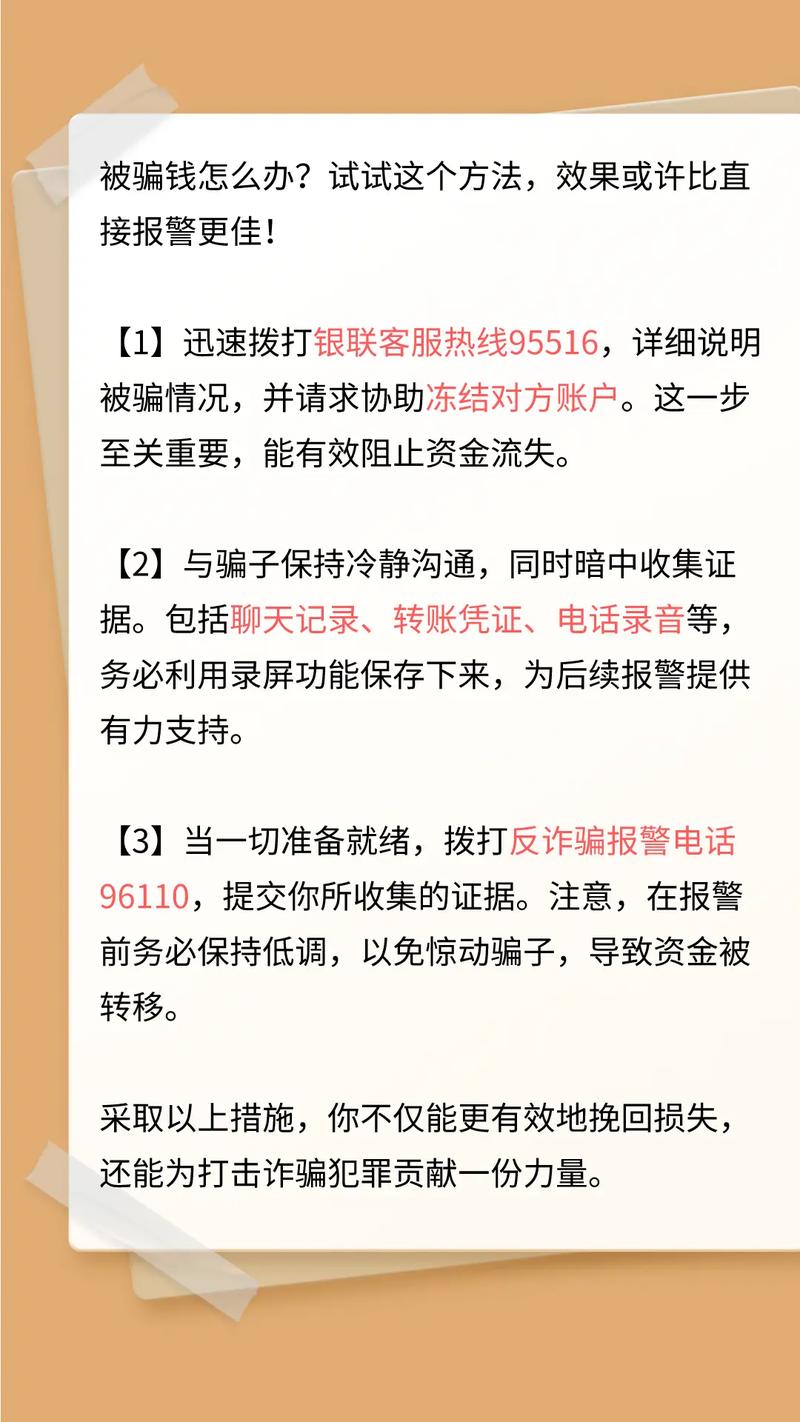 被骗钱怎么办？试试这个方法，效果或许比直接报警更佳！

【1】迅速拨打银联客服热线95516，详细说明被骗情况，并请求协助冻结对方账户。这一步至关重要，能有效阻止资金流失。

【2】与骗子保持冷静沟通，同时暗中收集证据。包括聊天记录、转账凭证、电话录音等，务必利用录屏功能保存下来，为后续报警提供有力支持。

【3】当一切准备就绪，拨打反诈骗报警电话96110，提交你所收集的证据。注意，在报警前务必保持低调，以免惊动骗子，导致资金被转移。

采取以上措施，你不仅能更有效地挽回损失，还能为打击诈骗犯罪贡献一份力量。